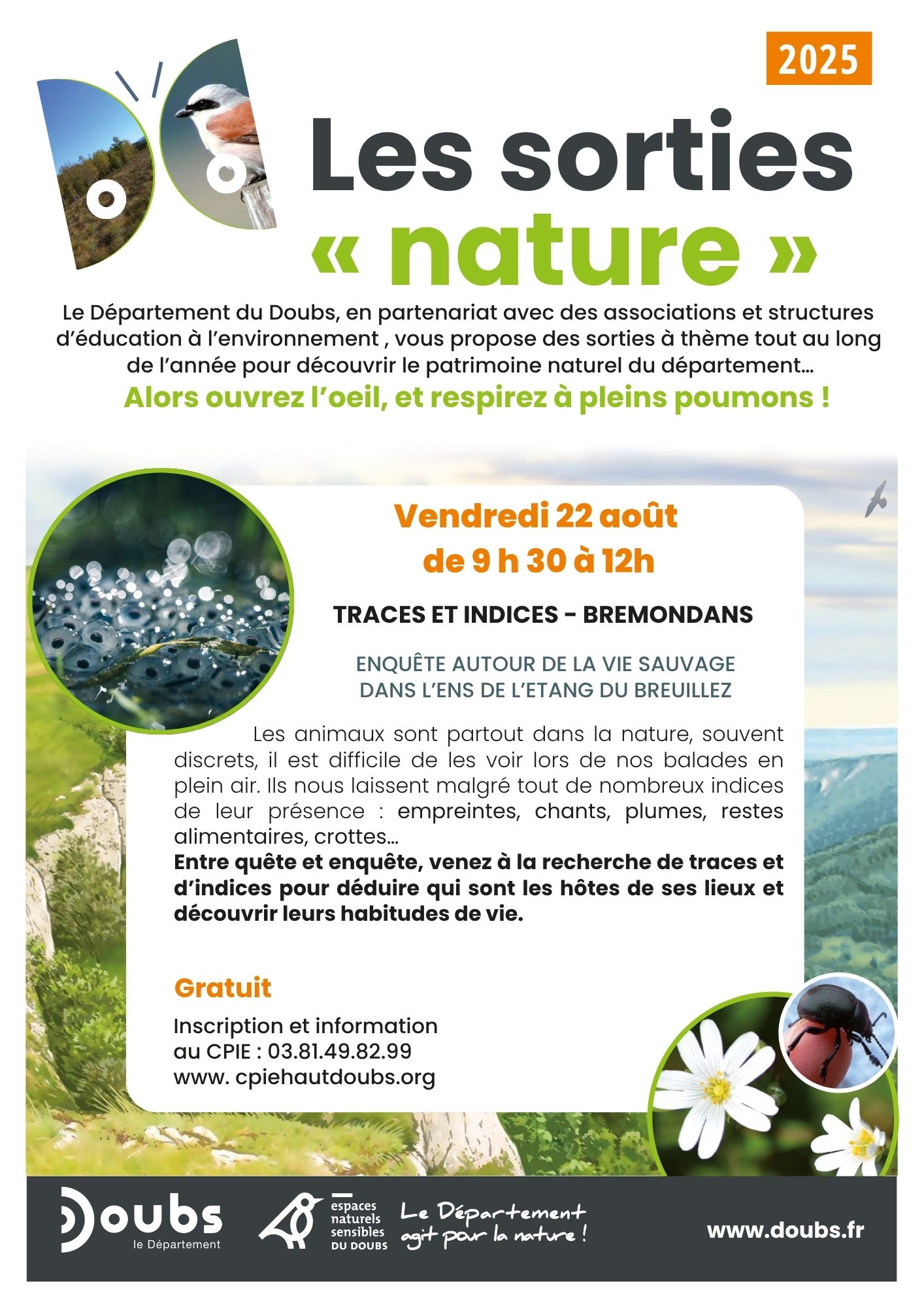 2025

Les sorties « nature »

Le Département du Doubs, en partenariat avec des associations et structures d'éducation à l'environnement , vous propose des sorties à thème tout au long de l'année pour découvrir le patrimoine naturel du département…

Alors ouvrez l'oeil, et respirez à pleins poumons !

Vendredi 22 août
de 9 h 30 à 12h

TRACES ET INDICES - BREMONDANS

ENQUÊTE AUTOUR DE LA VIE SAUVAGE DANS L'ENS DE L'ETANG DU BREUILLEZ

Les animaux sont partout dans la nature, souvent discrets, il est difficile de les voir lors de nos balades en plein air. Ils nous laissent malgré tout de nombreux indices de leur présence : empreintes, chants, plumes, restes alimentaires, crottes…
Entre quête et enquête, venez à la recherche de traces et d'indices pour déduire qui sont les hôtes de ses lieux et découvrir leurs habitudes de vie.

Gratuit

Inscription et information
au CPIE : 03.81.49.82.99
www. cpiehautdoubs.org

Doubs le Département

espaces naturels sensibles DU DOUBS

Le Département agit pour la nature !

www.doubs.fr